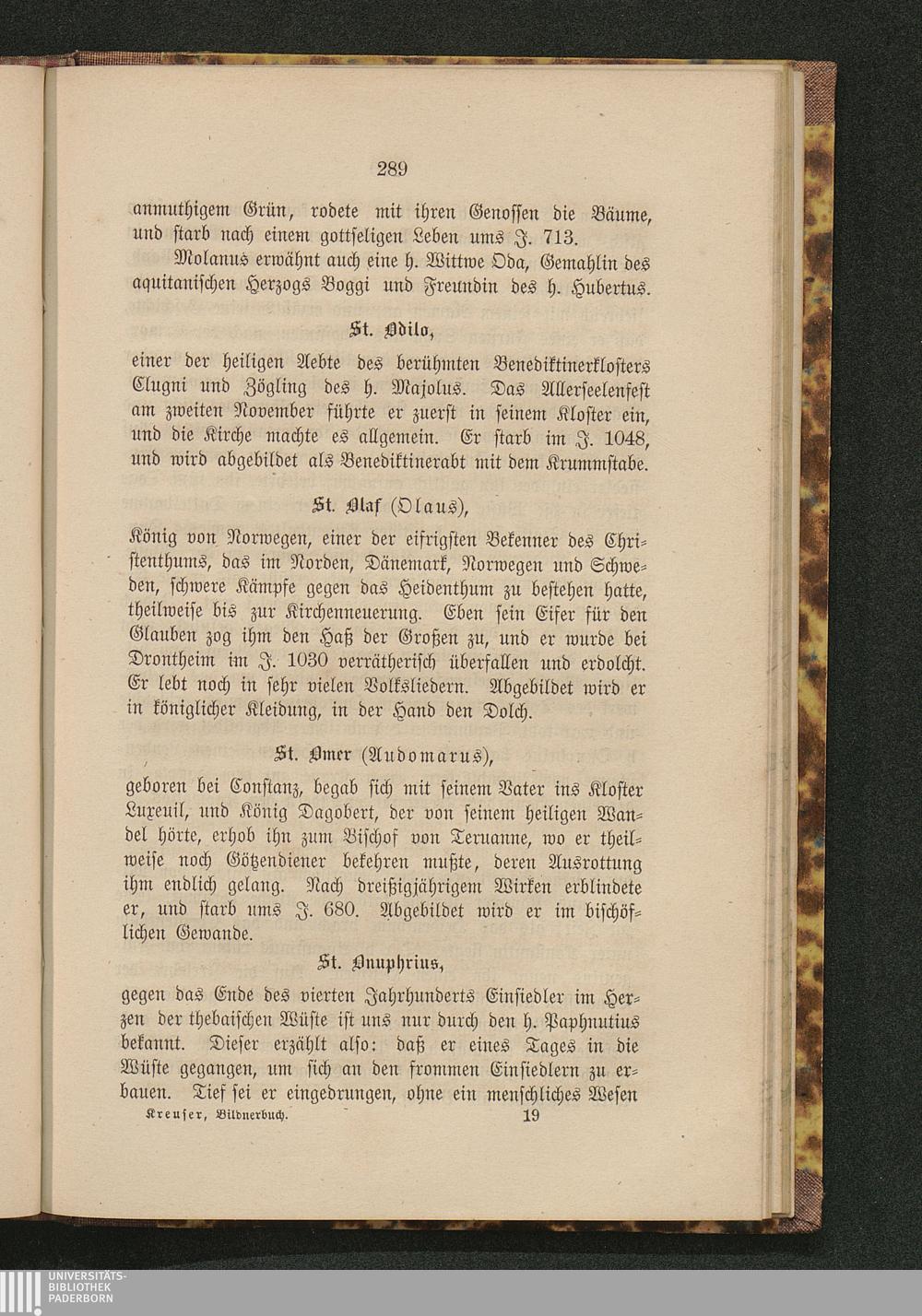 289

anmuthigem Grün, rodete mit ihren Genossen die Bäume, und starb nach einem gottseligen Leben ums J. 713.

Molanus erwähnt auch eine h. Wittwe Oda, Gemahlin des aquitanischen Herzogs Boggi und Freundin des h. Hubertus.

St. Odilo,

einer der heiligen Aebte des berühmten Benediktinerklosters Clugni und Zögling des h. Majolus. Das Allerseelenfest am zweiten November führte er zuerst in seinem Kloster ein, und die Kirche machte es allgemein. Er starb im J. 1048, und wird abgebildet als Benediktinerabt mit dem Krummstabe.

St. Olaf (Olaus),

König von Norwegen, einer der eifrigsten Bekenner des Christenthums, das im Norden, Dänemark, Norwegen und Schweden, schwere Kämpfe gegen das Heidenthum zu bestehen hatte, theilweise bis zur Kirchenneuerung. Eben sein Eifer für den Glauben zog ihm den Haß der Großen zu, und er wurde bei Drontheim im J. 1030 verrätherisch überfallen und erdolcht. Er lebt noch in sehr vielen Volksliedern. Abgebildet wird er in königlicher Kleidung, in der Hand den Dolch.

St. Omer (Audomarus),

geboren bei Constanz, begab sich mit seinem Vater ins Kloster Luxeuil, und König Dagobert, der von seinem heiligen Wandel hörte, erhob ihn zum Bischof von Teruanne, wo er theilweise noch Götzendiener bekehren mußte, deren Ausrottung ihm endlich gelang. Nach dreißigjährigem Wirken erblindete er, und starb ums J. 680. Abgebildet wird er im bischöflichen Gewande.

St. Onuphrius,

gegen das Ende des vierten Jahrhunderts Einsiedler im Herzen der thebaischen Wüste ist uns nur durch den h. Paphnutius bekannt. Dieser erzählt also: daß er eines Tages in die Wüste gegangen, um sich an den frommen Einsiedlern zu erbauen. Tief sei er eingedrungen, ohne ein menschliches Wesen

Kreuser, Bildnerbuch. 19

UNIVERSITÄTS-BIBLIOTHEK PADERBORN